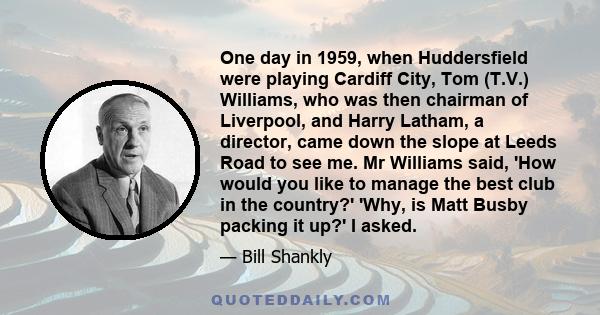 One day in 1959, when Huddersfield were playing Cardiff City, Tom (T.V.) Williams, who was then chairman of Liverpool, and Harry Latham, a director, came down the slope at Leeds Road to see me. Mr Williams said, 'How would you like to manage the best club in the country?' 'Why, is Matt Busby packing it up?' I asked.

— Bill Shankly

QUOTEDDAILY.COM